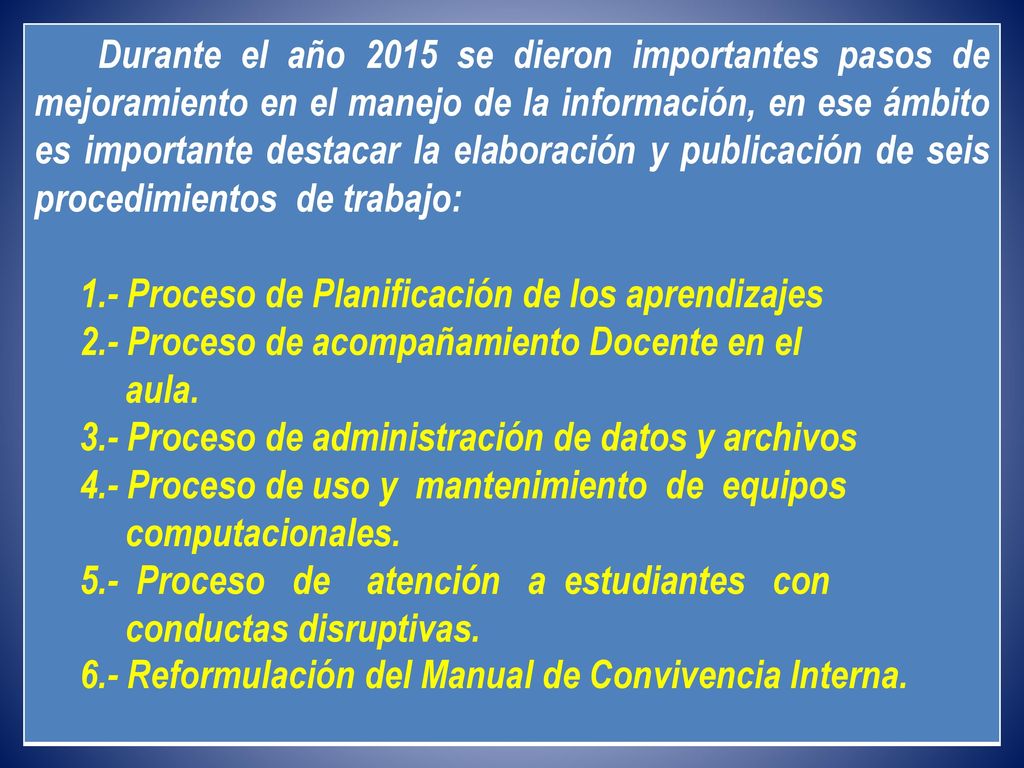 Durante el año 2015 se dieron importantes pasos de mejoramiento en el manejo de la información, en ese ámbito es importante destacar la elaboración y publicación de seis procedimientos de trabajo:

1.- Proceso de Planificación de los aprendizajes
2.- Proceso de acompañamiento Docente en el aula.
3.- Proceso de administración de datos y archivos
4.- Proceso de uso y mantenimiento de equipos computacionales.
5.- Proceso de atención a estudiantes con conductas disruptivas.
6.- Reformulación del Manual de Convivencia Interna.